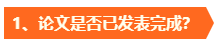 1、论文是否已发表完成?